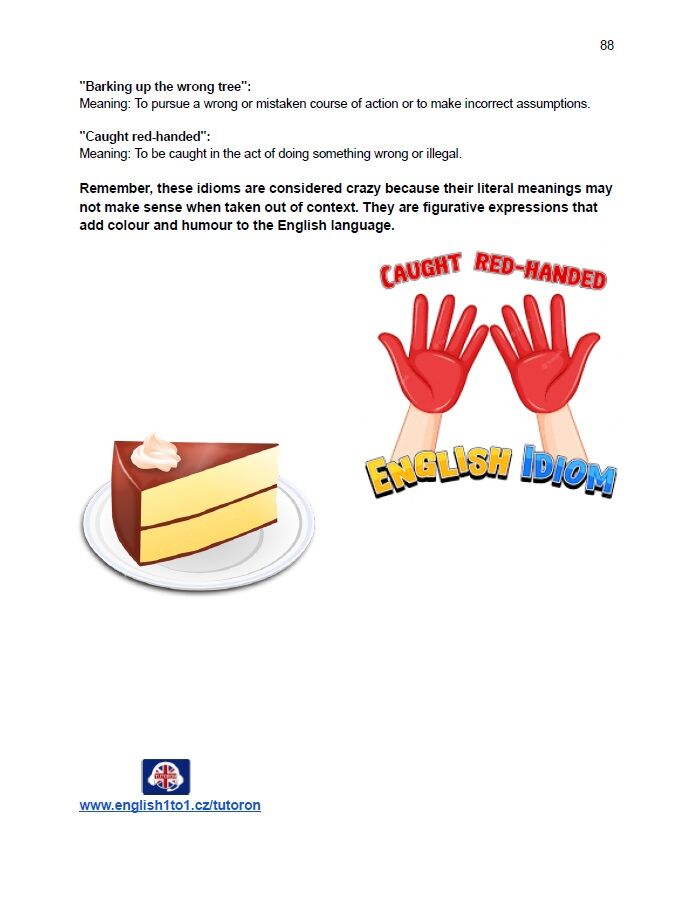 88

"Barking up the wrong tree":
Meaning: To pursue a wrong or mistaken course of action or to make incorrect assumptions.

"Caught red-handed":
Meaning: To be caught in the act of doing something wrong or illegal.

Remember, these idioms are considered crazy because their literal meanings may not make sense when taken out of context. They are figurative expressions that add colour and humour to the English language.

CAUGHT RED-HANDED

ENGLISH IDIOM

www.english1to1.cz/tutoron